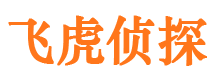 飞虎侦探